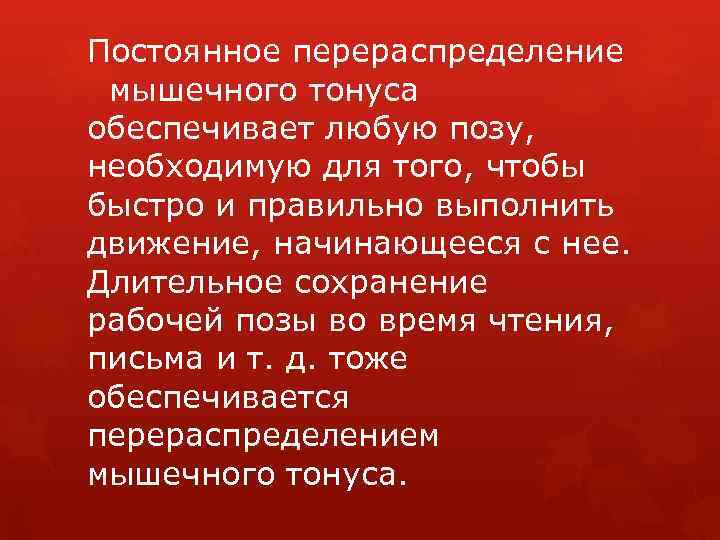 Постоянное перераспределение мышечного тонуса обеспечивает любую позу, необходимую для того, чтобы быстро и правильно выполнить движение, начинающееся с нее. Длительное сохранение рабочей позы во время чтения, письма и т. д. тоже обеспечивается перераспределением мышечного тонуса.